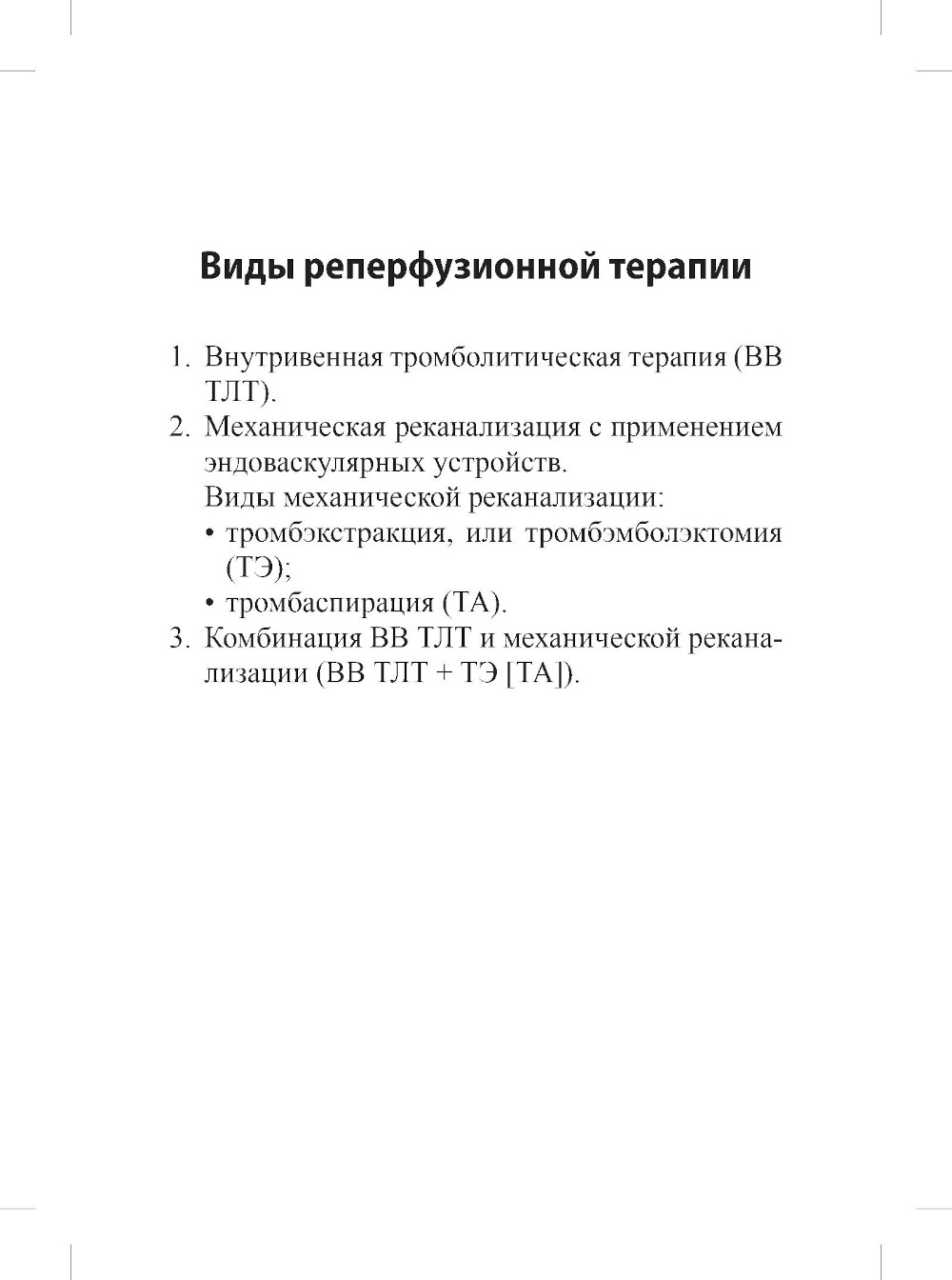 Виды реперфузионной терапии

1. Внутривенная тромболитическая терапия (ВВ ТЛТ).
2. Механическая реканализация с применением эндоваскулярных устройств.
Виды механической реканализации:
• тромбэкстракция, или тромбэмболэктомия (ТЭ);
• тромбаспирация (ТА).
3. Комбинация ВВ ТЛТ и механической реканализации (ВВ ТЛТ + ТЭ [ТА]).